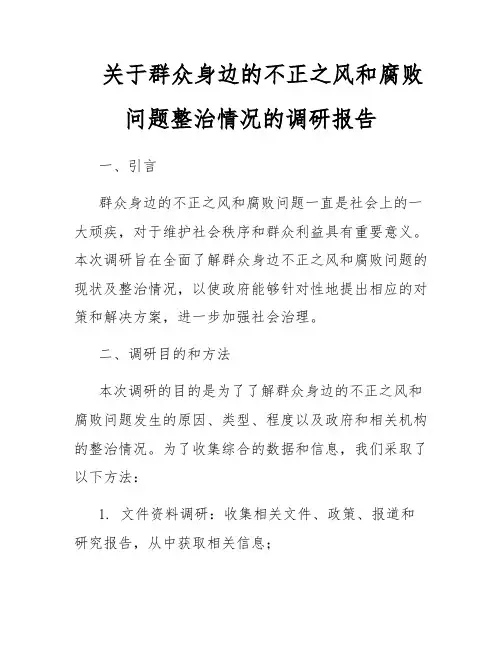 关于群众身边的不正之风和腐败问题整治情况的调研报告

一、引言

群众身边的不正之风和腐败问题一直是社会上的一大顽疾，对于维护社会秩序和群众利益具有重要意义。本次调研旨在全面了解群众身边不正之风和腐败问题的现状及整治情况，以使政府能够针对性地提出相应的对策和解决方案，进一步加强社会治理。

二、调研目的和方法

本次调研的目的是为了了解群众身边的不正之风和腐败问题发生的原因、类型、程度以及政府和相关机构的整治情况。为了收集综合的数据和信息，我们采取了以下方法：

1. 文件资料调研：收集相关文件、政策、报道和研究报告，从中获取相关信息；